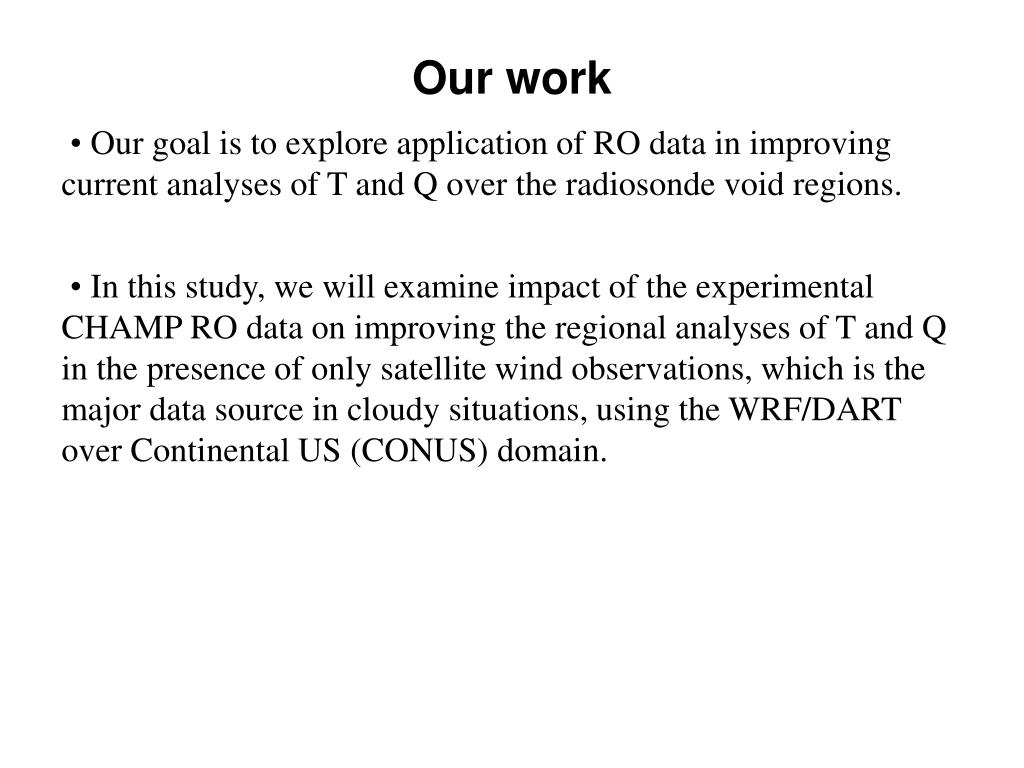 Our work

• Our goal is to explore application of RO data in improving current analyses of T and Q over the radiosonde void regions.

• In this study, we will examine impact of the experimental CHAMP RO data on improving the regional analyses of T and Q in the presence of only satellite wind observations, which is the major data source in cloudy situations, using the WRF/DART over Continental US (CONUS) domain.